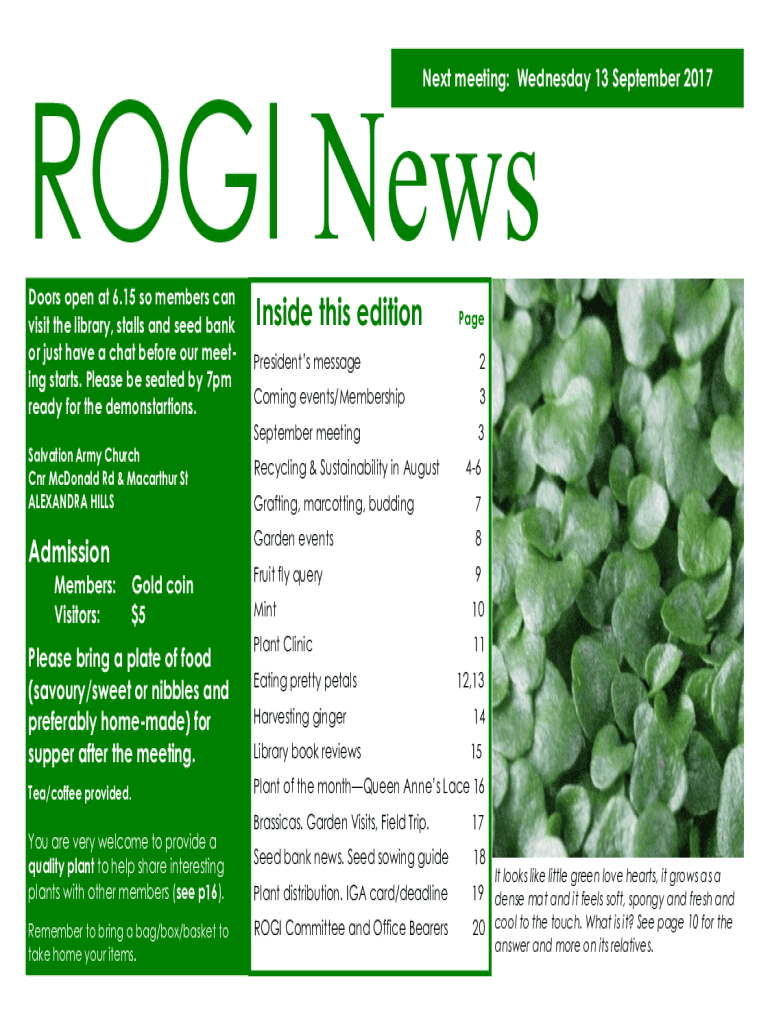 Next meeting: Wednesday 13 September 2017

ROGI News

Doors open at 6.15 so members can visit the library, stalls and seed bank or just have a chat before our meeting starts. Please be seated by 7pm ready for the demonstartions.

Salvation Army Church
Cnr McDonald Rd & Macarthur St
ALEXANDRA HILLS

Admission

Members: Gold coin
Visitors: $5

Please bring a plate of food (savoury/sweet or nibbles and preferably home-made) for supper after the meeting.

Tea/coffee provided.

You are very welcome to provide a quality plant to help share interesting plants with other members (see p16).

Remember to bring a bag/box/basket to take home your items.

| Inside this edition | Page |
|---|---|
| President's message | 2 |
| Coming events/Membership | 3 |
| September meeting | 3 |
| Recycling & Sustainability in August | 4-6 |
| Grafting, marcotting, budding | 7 |
| Garden events | 8 |
| Fruit fly query | 9 |
| Mint | 10 |
| Plant Clinic | 11 |
| Eating pretty petals | 12,13 |
| Harvesting ginger | 14 |
| Library book reviews | 15 |
| Plant of the month—Queen Anne's Lace | 16 |
| Brassicas. Garden Visits, Field Trip. | 17 |
| Seed bank news. Seed sowing guide | 18 |
| Plant distribution. IGA card/deadline | 19 |
| ROGI Committee and Office Bearers | 20 |

It looks like little green love hearts, it grows as a dense mat and it feels soft, spongy and fresh and cool to the touch. What is it? See page 10 for the answer and more on its relatives.